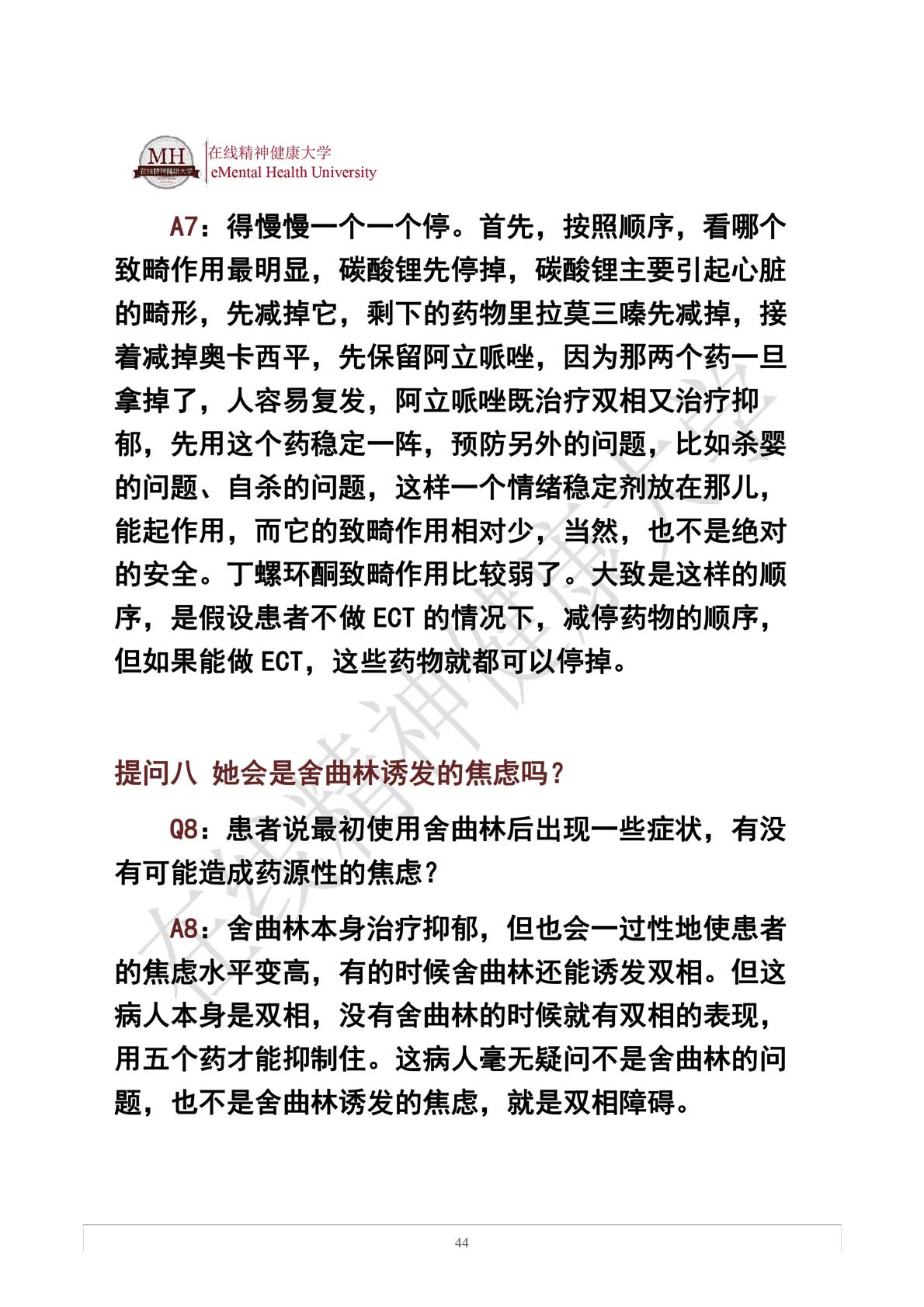 MH 在线精神健康大学
在线精神健康大学
eMental Health University

A7：得慢慢一个一个停。首先，按照顺序，看哪个致畸作用最明显，碳酸锂先停掉，碳酸锂主要引起心脏的畸形，先减掉它，剩下的药物里拉莫三嗪先减掉，接着减掉奥卡西平，先保留阿立哌唑，因为那两个药一旦拿掉了，人容易复发，阿立哌唑既治疗双相又治疗抑郁，先用这个药稳定一阵，预防另外的问题，比如杀婴的问题、自杀的问题，这样一个情绪稳定剂放在那儿，能起作用，而它的致畸作用相对少，当然，也不是绝对的安全。丁螺环酮致畸作用比较弱了。大致是这样的顺序，是假设患者不做 ECT 的情况下，减停药物的顺序，但如果能做 ECT，这些药物就都可以停掉。

提问八 她会是舍曲林诱发的焦虑吗？

Q8：患者说最初使用舍曲林后出现一些症状，有没有可能造成药源性的焦虑？

A8：舍曲林本身治疗抑郁，但也会一过性地使患者的焦虑水平变高，有的时候舍曲林还能诱发双相。但这病人本身是双相，没有舍曲林的时候就有双相的表现，用五个药才能抑制住。这病人毫无疑问不是舍曲林的问题，也不是舍曲林诱发的焦虑，就是双相障碍。

在线精神健康大学

44